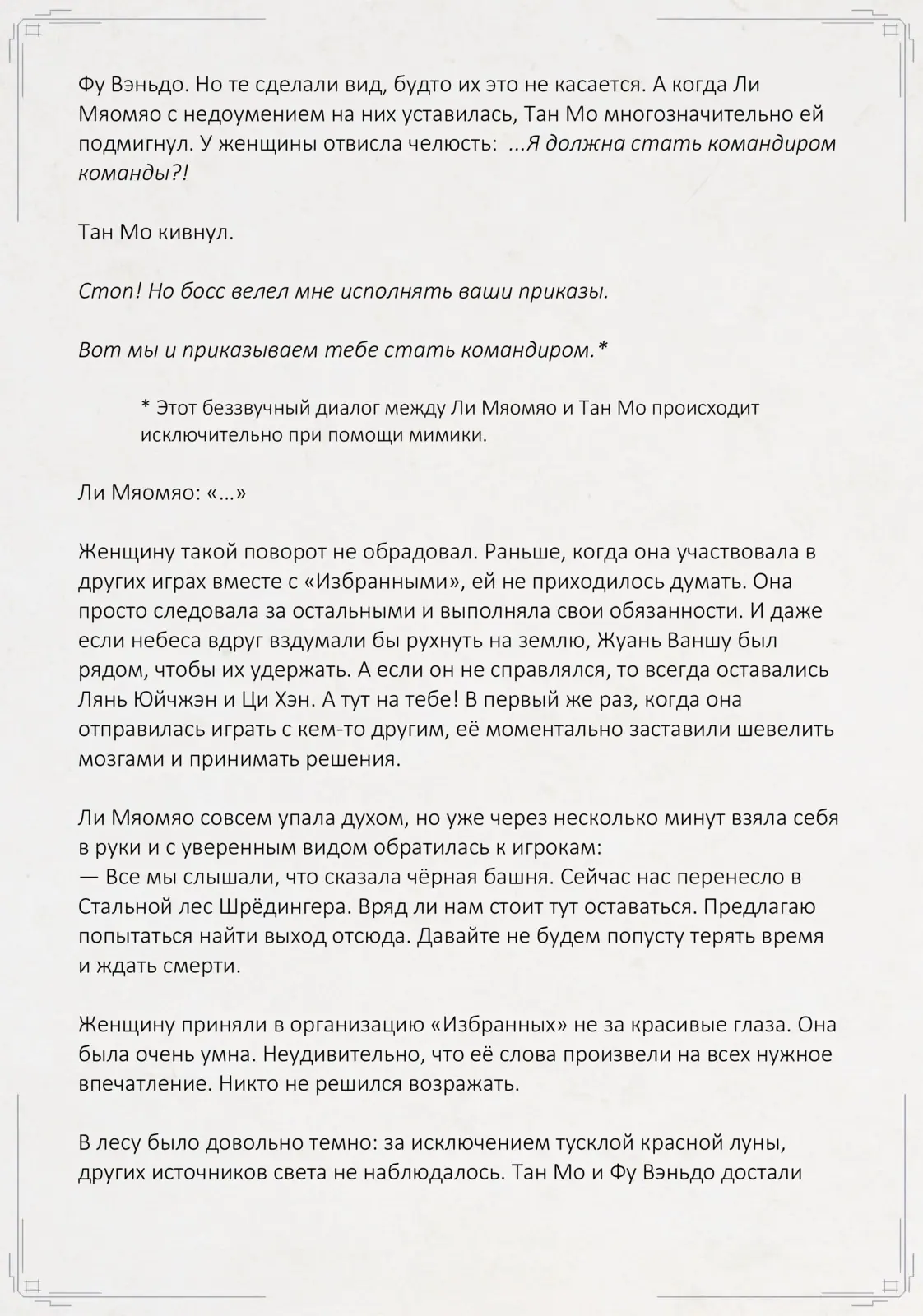 Фу Вэньдо. Но те сделали вид, будто их это не касается. А когда Ли Мяомяо с недоумением на них уставилась, Тан Мо многозначительно ей подмигнул. У женщины отвисла челюсть: ...Я должна стать командиром команды?!

Тан Мо кивнул.

Стоп! Но босс велел мне исполнять ваши приказы.

Вот мы и приказываем тебе стать командиром.*

* Этот беззвучный диалог между Ли Мяомяо и Тан Мо происходит исключительно при помощи мимики.

Ли Мяомяо: «...»

Женщину такой поворот не обрадовал. Раньше, когда она участвовала в других играх вместе с «Избранными», ей не приходилось думать. Она просто следовала за остальными и выполняла свои обязанности. И даже если небеса вдруг вздумали бы рухнуть на землю, Жуань Ваншу был рядом, чтобы их удержать. А если он не справлялся, то всегда оставались Лянь Юйчжэн и Ци Хэн. А тут на тебе! В первый же раз, когда она отправилась играть с кем-то другим, её моментально заставили шевелить мозгами и принимать решения.

Ли Мяомяо совсем упала духом, но уже через несколько минут взяла себя в руки и с уверенным видом обратилась к игрокам:
— Все мы слышали, что сказала чёрная башня. Сейчас нас перенесло в Стальной лес Шрёдингера. Вряд ли нам стоит тут оставаться. Предлагаю попытаться найти выход отсюда. Давайте не будем попусту терять время и ждать смерти.

Женщину приняли в организацию «Избранных» не за красивые глаза. Она была очень умна. Неудивительно, что её слова произвели на всех нужное впечатление. Никто не решился возражать.

В лесу было довольно темно: за исключением тусклой красной луны, других источников света не наблюдалось. Тан Мо и Фу Вэньдо достали